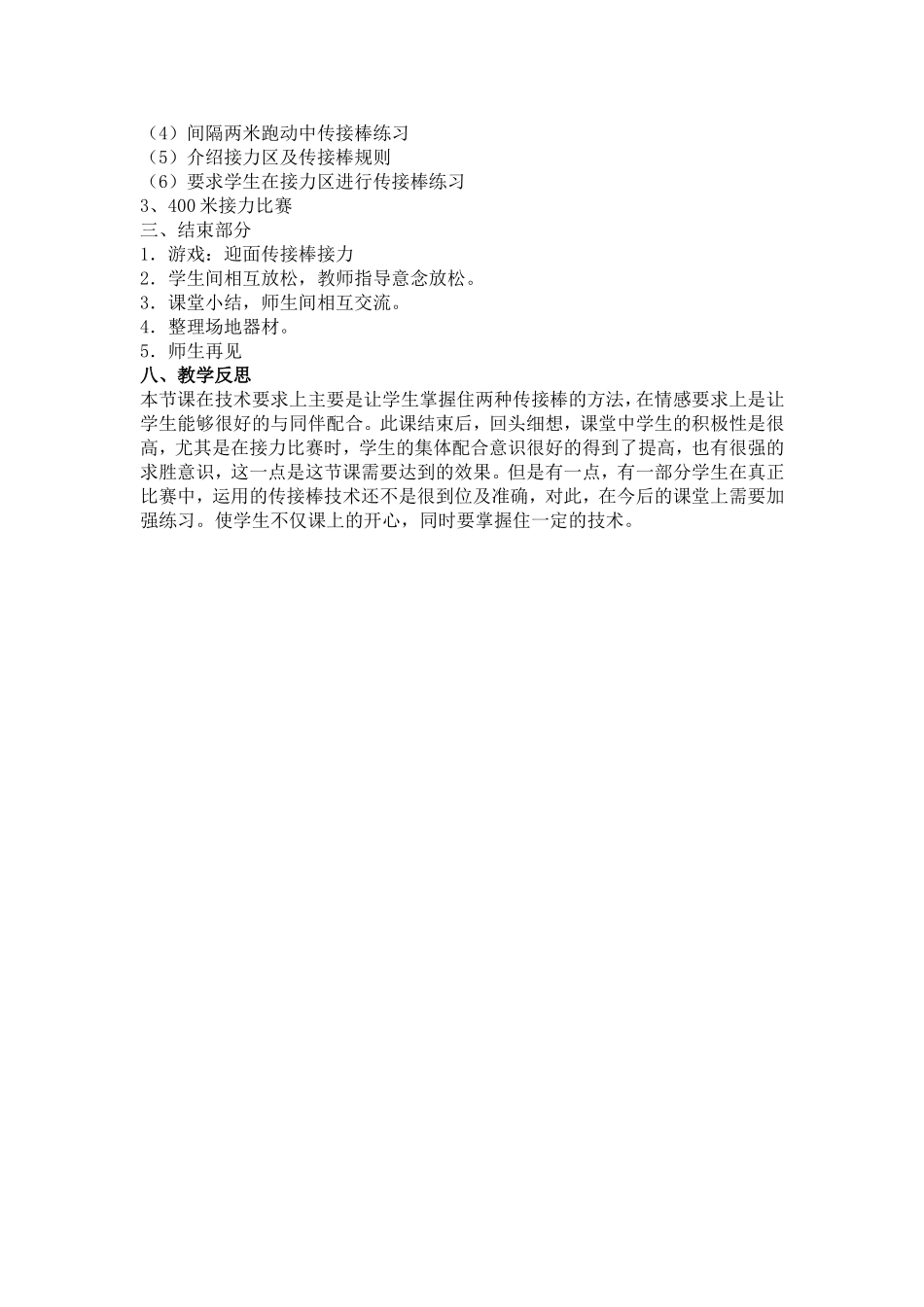 （4）间隔两米跑动中传接棒练习
（5）介绍接力区及传接棒规则
（6）要求学生在接力区进行传接棒练习
3、400 米接力比赛
三、结束部分
1．游戏：迎面传接棒接力
2．学生间相互放松，教师指导意念放松。
3．课堂小结，师生间相互交流。
4．整理场地器材。
5．师生再见
八、教学反思
本节课在技术要求上主要是让学生掌握住两种传接棒的方法，在情感要求上是让学生能够很好的与同伴配合。此课结束后，回头细想，课堂中学生的积极性是很高，尤其是在接力比赛时，学生的集体配合意识很好的得到了提高，也有很强的求胜意识，这一点是这节课需要达到的效果。但是有一点，有一部分学生在真正比赛中，运用的传接棒技术还不是很到位及准确，对此，在今后的课堂上需要加强练习。使学生不仅课上的开心，同时要掌握住一定的技术。